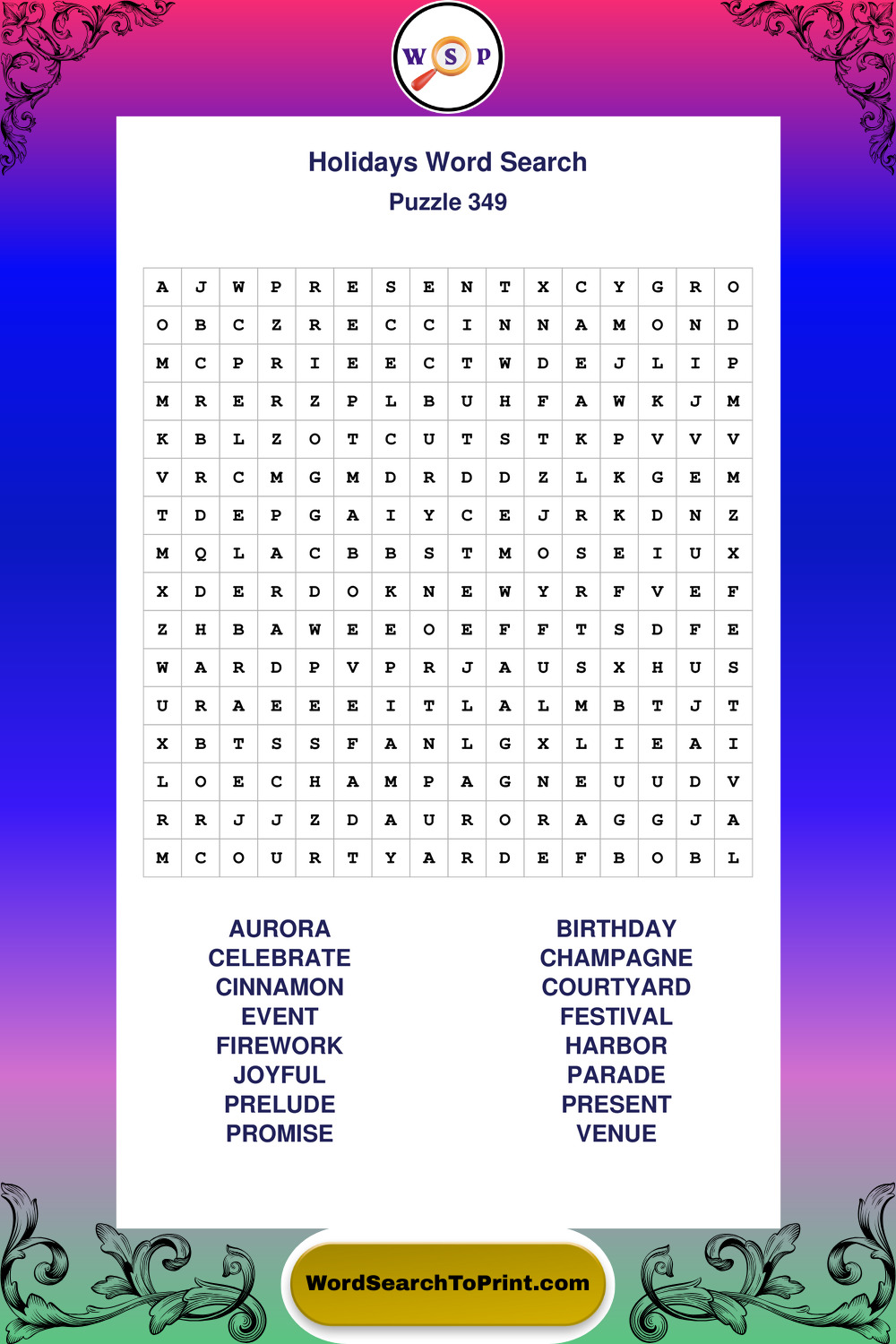 W S P

Holidays Word Search
Puzzle 349

| A | J | W | P | R | E | S | E | N | T | X | C | Y | G | R | O |
|---|---|---|---|---|---|---|---|---|---|---|---|---|---|---|---|
| O | B | C | Z | R | E | C | C | I | N | N | A | M | O | N | D |
| M | C | P | R | I | E | E | C | T | W | D | E | J | L | I | P |
| M | R | E | R | Z | P | L | B | U | H | F | A | W | K | J | M |
| K | B | L | Z | O | T | C | U | T | S | T | K | P | V | V | V |
| V | R | C | M | G | M | D | R | D | D | Z | L | K | G | E | M |
| T | D | E | P | G | A | I | Y | C | E | J | R | K | D | N | Z |
| M | Q | L | A | C | B | B | S | T | M | O | S | E | I | U | X |
| X | D | E | R | D | O | K | N | E | W | Y | R | F | V | E | F |
| Z | H | B | A | W | E | E | O | E | F | F | T | S | D | F | E |
| W | A | R | D | P | V | P | R | J | A | U | S | X | H | U | S |
| U | R | A | E | E | E | I | T | L | A | L | M | B | T | J | T |
| X | B | T | S | S | F | A | N | L | G | X | L | I | E | A | I |
| L | O | E | C | H | A | M | P | A | G | N | E | U | U | D | V |
| R | R | J | J | Z | D | A | U | R | O | R | A | G | G | J | A |
| M | C | O | U | R | T | Y | A | R | D | E | F | B | O | B | L |

AURORA
CELEBRATE
CINNAMON
EVENT
FIREWORK
JOYFUL
PRELUDE
PROMISE

BIRTHDAY
CHAMPAGNE
COURTYARD
FESTIVAL
HARBOR
PARADE
PRESENT
VENUE

WordSearchToPrint.com